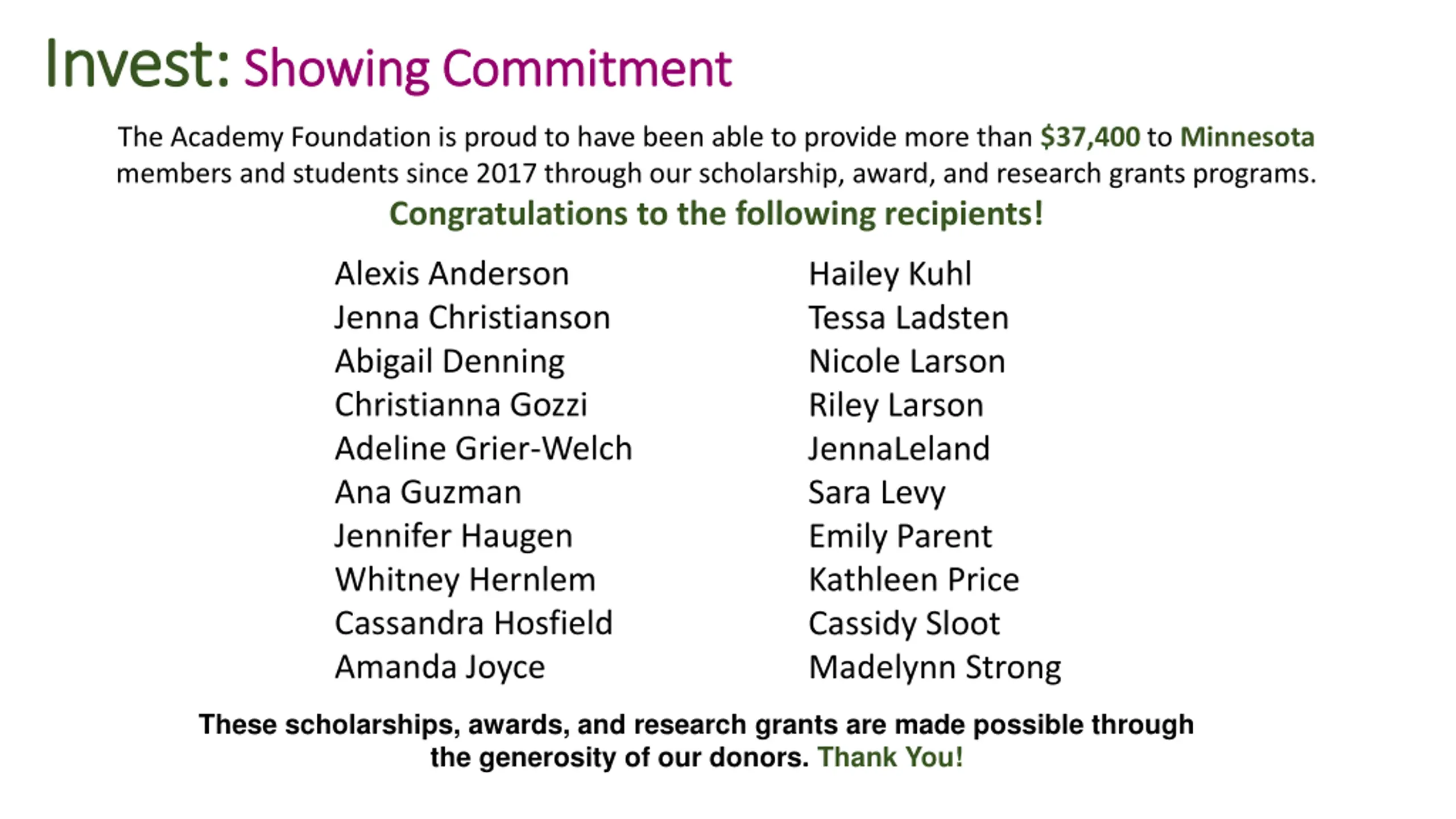 Invest: Showing Commitment

The Academy Foundation is proud to have been able to provide more than $37,400 to Minnesota members and students since 2017 through our scholarship, award, and research grants programs.

Congratulations to the following recipients!

Alexis Anderson
Jenna Christianson
Abigail Denning
Christianna Gozzi
Adeline Grier-Welch
Ana Guzman
Jennifer Haugen
Whitney Hernlem
Cassandra Hosfield
Amanda Joyce

Hailey Kuhl
Tessa Ladsten
Nicole Larson
Riley Larson
JennaLeland
Sara Levy
Emily Parent
Kathleen Price
Cassidy Sloot
Madelynn Strong

These scholarships, awards, and research grants are made possible through the generosity of our donors. Thank You!